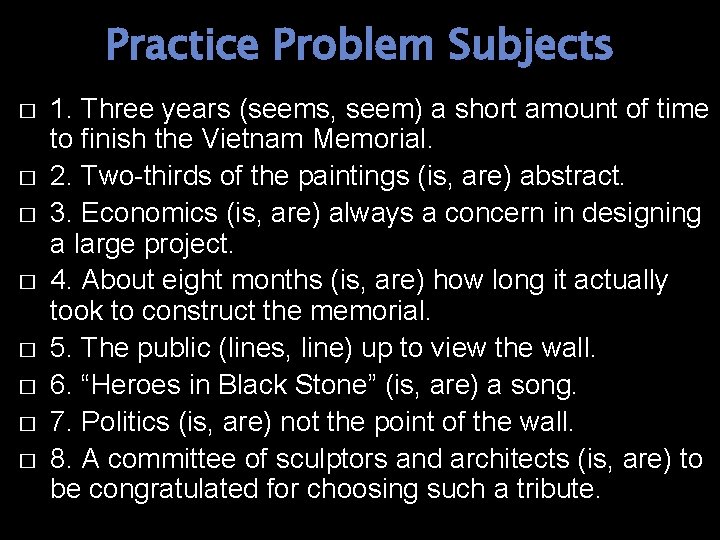 Practice Problem Subjects

□ 1. Three years (seems, seem) a short amount of time to finish the Vietnam Memorial.

□ 2. Two-thirds of the paintings (is, are) abstract.

□ 3. Economics (is, are) always a concern in designing a large project.

□ 4. About eight months (is, are) how long it actually took to construct the memorial.

□ 5. The public (lines, line) up to view the wall.

□ 6. “Heroes in Black Stone” (is, are) a song.

□ 7. Politics (is, are) not the point of the wall.

□ 8. A committee of sculptors and architects (is, are) to be congratulated for choosing such a tribute.